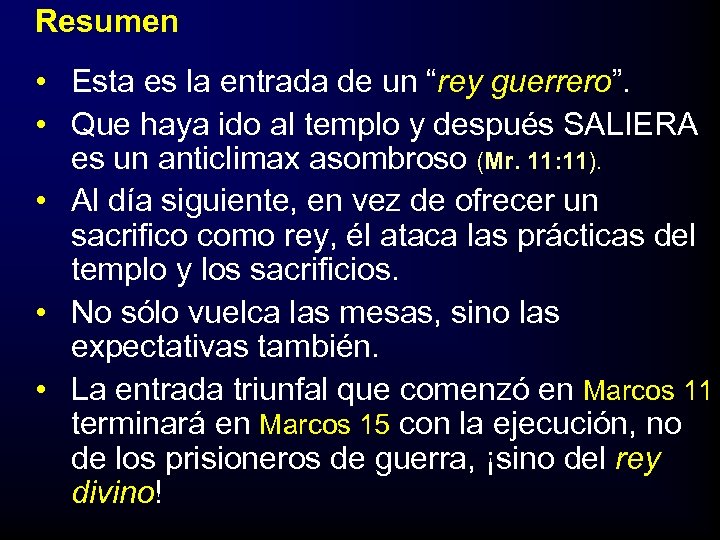 Resumen

• Esta es la entrada de un “rey guerrero”.
• Que haya ido al templo y después SALIERA es un anticlimax asombroso (Mr. 11:11).
• Al día siguiente, en vez de ofrecer un sacrifico como rey, él ataca las prácticas del templo y los sacrificios.
• No sólo vuelca las mesas, sino las expectativas también.
• La entrada triunfal que comenzó en Marcos 11 terminará en Marcos 15 con la ejecución, no de los prisioneros de guerra, ¡sino del rey divino!